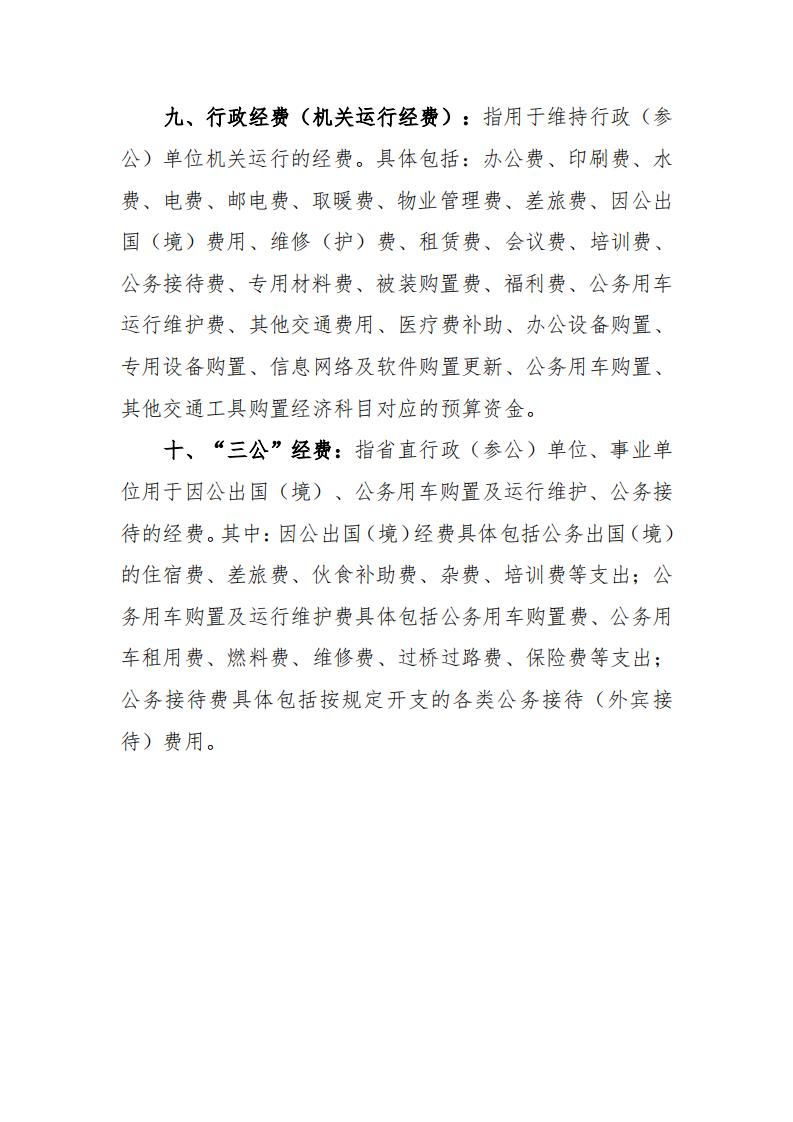 九、行政经费（机关运行经费）：指用于维持行政（参公）单位机关运行的经费。具体包括：办公费、印刷费、水费、电费、邮电费、取暖费、物业管理费、差旅费、因公出国（境）费用、维修（护）费、租赁费、会议费、培训费、公务接待费、专用材料费、被装购置费、福利费、公务用车运行维护费、其他交通费用、医疗费补助、办公设备购置、专用设备购置、信息网络及软件购置更新、公务用车购置、其他交通工具购置经济科目对应的预算资金。

十、“三公”经费：指省直行政（参公）单位、事业单位用于因公出国（境）、公务用车购置及运行维护、公务接待的经费。其中：因公出国（境）经费具体包括公务出国（境）的住宿费、差旅费、伙食补助费、杂费、培训费等支出；公务用车购置及运行维护费具体包括公务用车购置费、公务用车租用费、燃料费、维修费、过桥过路费、保险费等支出；公务接待费具体包括按规定开支的各类公务接待（外宾接待）费用。